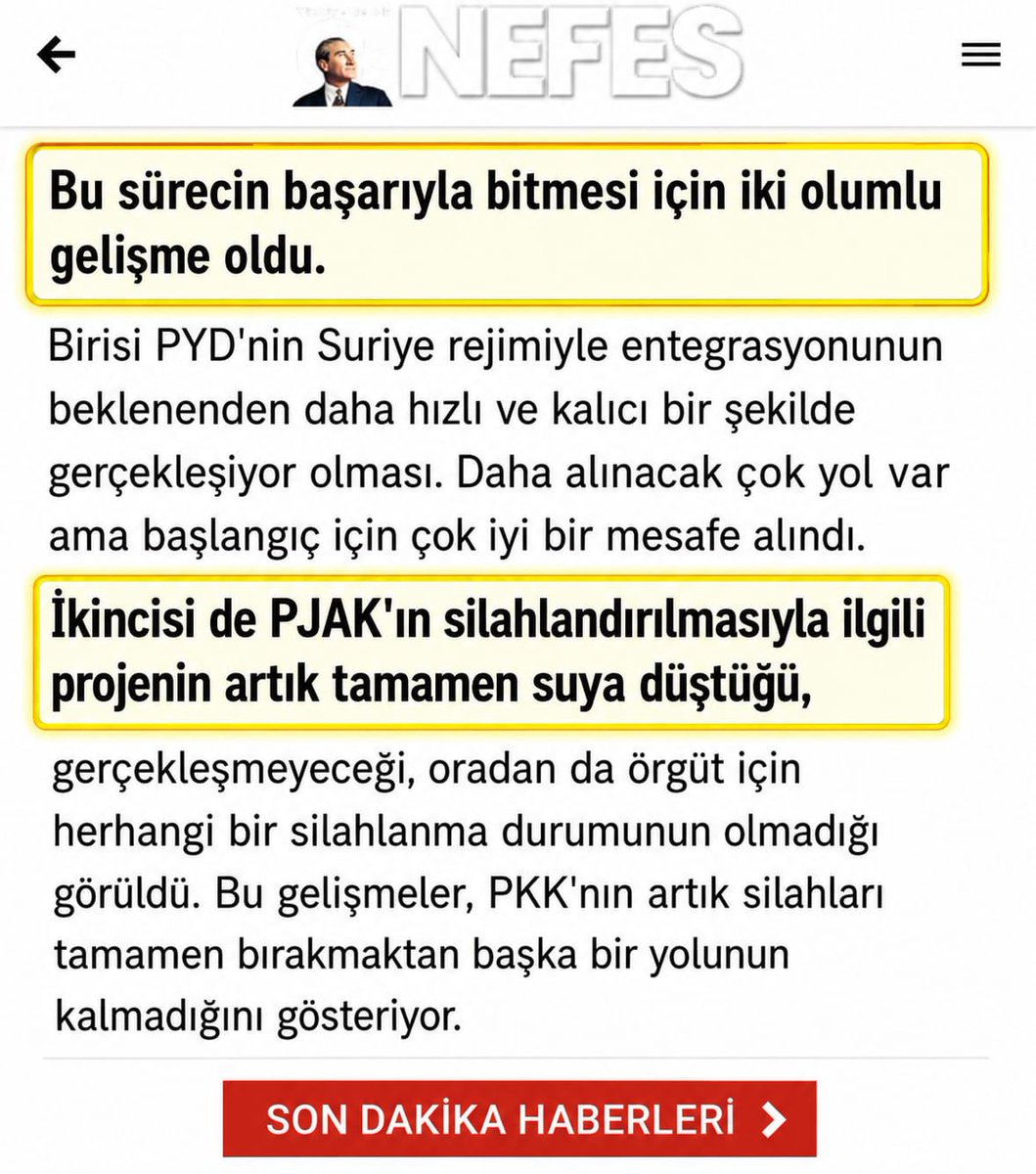 NEFES

Bu sürecin başarıyla bitmesi için iki olumlu gelişme oldu.

Birisi PYD'nin Suriye rejimiyle entegrasyonunun beklenenden daha hızlı ve kalıcı bir şekilde gerçekleşiyor olması. Daha alınacak çok yol var ama başlangıç için çok iyi bir mesafe alındı.

İkincisi de PJAK'ın silahlandırılmasıyla ilgili projenin artık tamamen suya düştüğü,

gerçekleşmeyeceği, oradan da örgüt için herhangi bir silahlanma durumunun olmadığı görüldü. Bu gelişmeler, PKK'nın artık silahları tamamen bırakmaktan başka bir yolunun kalmadığını gösteriyor.

SON DAKİKA HABERLERİ